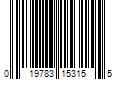 0 19783 15315 5